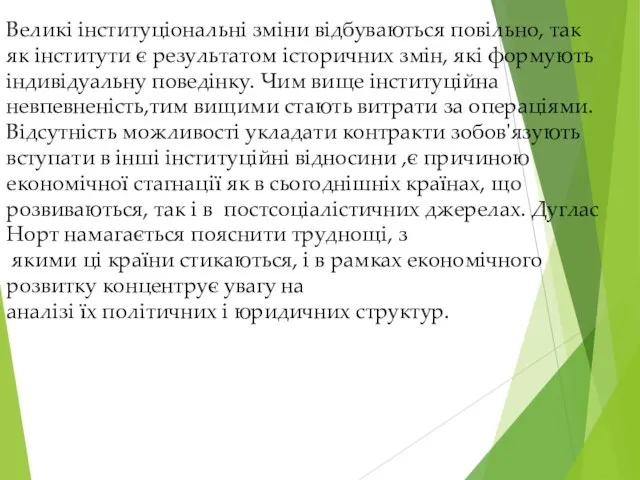 Великі інституціональні зміни відбуваються повільно, так як інститути є результатом історичних змін, які формують індивідуальну поведінку. Чим вище інституційна невпевненість,тим вищими стають витрати за операціями. Відсутність можливості укладати контракти зобов'язують вступати в інші інституційні відносини ,є причиною економічної стагнації як в сьогоднішніх країнах, що розвиваються, так і в постсоціалістичних джерелах. Дуглас Норт намагається пояснити труднощі, з якими ці країни стикаються, і в рамках економічного розвитку концентрує увагу на аналізі їх політичних і юридичних структур.